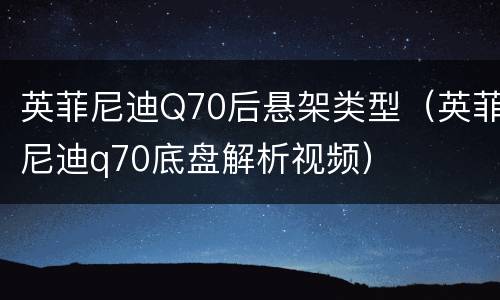 英菲尼迪Q70后悬架类型（英菲尼迪q70底盘解析视频）